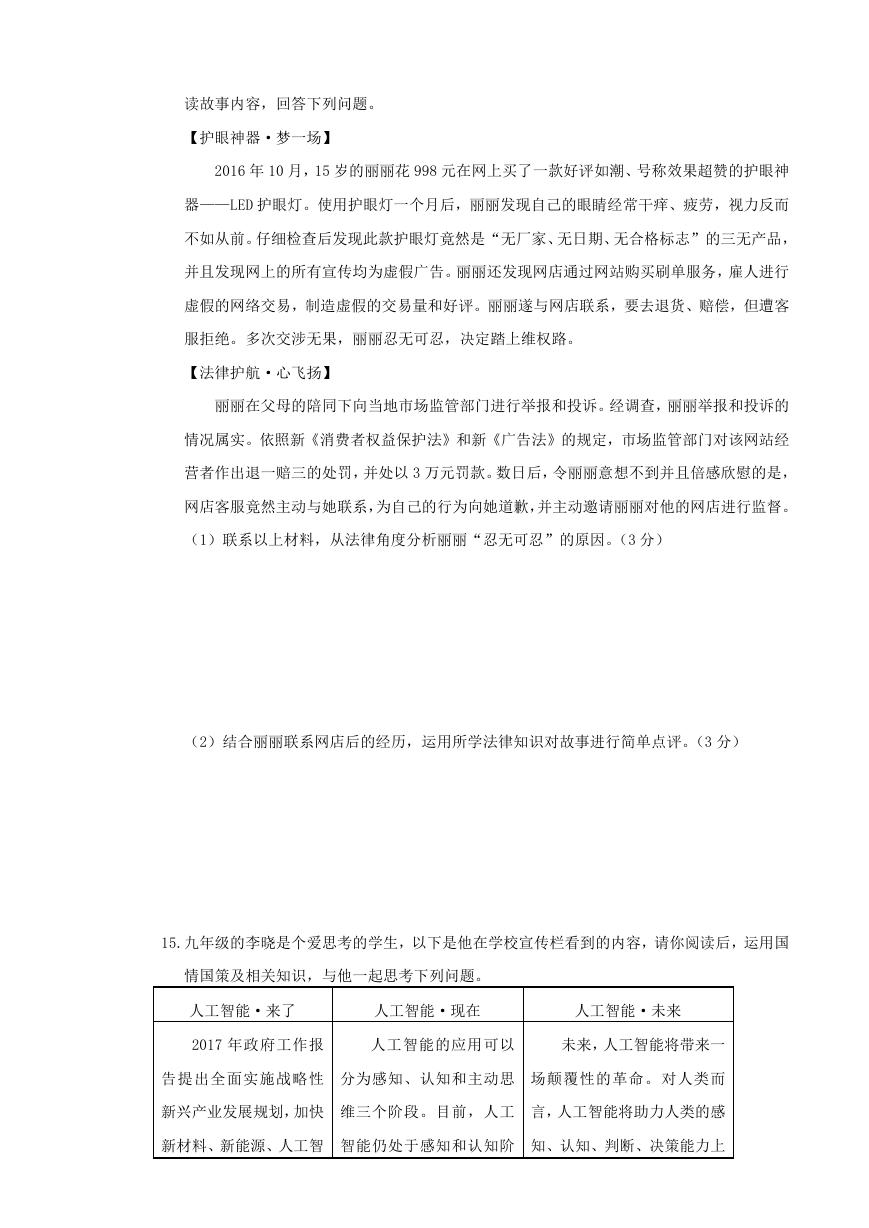 读故事内容，回答下列问题。

【护眼神器·梦一场】

2016年10月，15岁的丽丽花998元在网上买了一款好评如潮、号称效果超赞的护眼神器——LED护眼灯。使用护眼灯一个月后，丽丽发现自己的眼睛经常干痒、疲劳，视力反而不如从前。仔细检查后发现此款护眼灯竟然是“无厂家、无日期、无合格标志”的三无产品，并且发现网上的所有宣传均为虚假广告。丽丽还发现网店通过网站购买刷单服务，雇人进行虚假的网络交易，制造虚假的交易量和好评。丽丽遂与网店联系，要去退货、赔偿，但遭客服拒绝。多次交涉无果，丽丽忍无可忍，决定踏上维权路。

【法律护航·心飞扬】

丽丽在父母的陪同下向当地市场监管部门进行举报和投诉。经调查，丽丽举报和投诉的情况属实。依照新《消费者权益保护法》和新《广告法》的规定，市场监管部门对该网站经营者作出退一赔三的处罚，并处以3万元罚款。数日后，令丽丽意想不到并且倍感欣慰的是，网店客服竟然主动与她联系，为自己的行为向她道歉，并主动邀请丽丽对他的网店进行监督。

（1）联系以上材料，从法律角度分析丽丽“忍无可忍”的原因。（3分）

（2）结合丽丽联系网店后的经历，运用所学法律知识对故事进行简单点评。（3分）

15.九年级的李晓是个爱思考的学生，以下是他在学校宣传栏看到的内容，请你阅读后，运用国情国策及相关知识，与他一起思考下列问题。

| 人工智能·来了 | 人工智能·现在 | 人工智能·未来 |
|---|---|---|
| 2017年政府工作报告提出全面实施战略性新兴产业发展规划，加快新材料、新能源、人工智 | 人工智能的应用可以分为感知、认知和主动思维三个阶段。目前，人工智能仍处于感知和认知阶 | 未来，人工智能将带来一场颠覆性的革命。对人类而言，人工智能将助力人类的感知、认知、判断、决策能力上 |